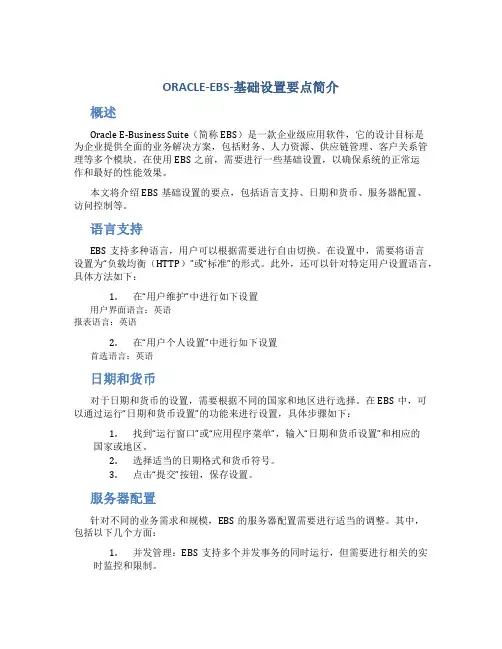 ORACLE-EBS-基础设置要点简介

概述

Oracle E-Business Suite（简称 EBS）是一款企业级应用软件，它的设计目标是为企业提供全面的业务解决方案，包括财务、人力资源、供应链管理、客户关系管理等多个模块。在使用 EBS 之前，需要进行一些基础设置，以确保系统的正常运作和最好的性能效果。

本文将介绍 EBS 基础设置的要点，包括语言支持、日期和货币、服务器配置、访问控制等。

语言支持

EBS 支持多种语言，用户可以根据需要进行自由切换。在设置中，需要将语言设置为“负载均衡（HTTP）”或“标准”的形式。此外，还可以针对特定用户设置语言，具体方法如下：

1. 在“用户维护”中进行如下设置
用户界面语言：英语
报表语言：英语

2. 在“用户个人设置”中进行如下设置
首选语言：英语

日期和货币

对于日期和货币的设置，需要根据不同的国家和地区进行选择。在 EBS 中，可以通过运行“日期和货币设置”的功能来进行设置，具体步骤如下：

1. 找到“运行窗口”或“应用程序菜单”，输入“日期和货币设置”和相应的国家或地区。
2. 选择适当的日期格式和货币符号。
3. 点击“提交”按钮，保存设置。

服务器配置

针对不同的业务需求和规模，EBS 的服务器配置需要进行适当的调整。其中，包括以下几个方面：

1. 并发管理：EBS 支持多个并发事务的同时运行，但需要进行相关的实时监控和限制。